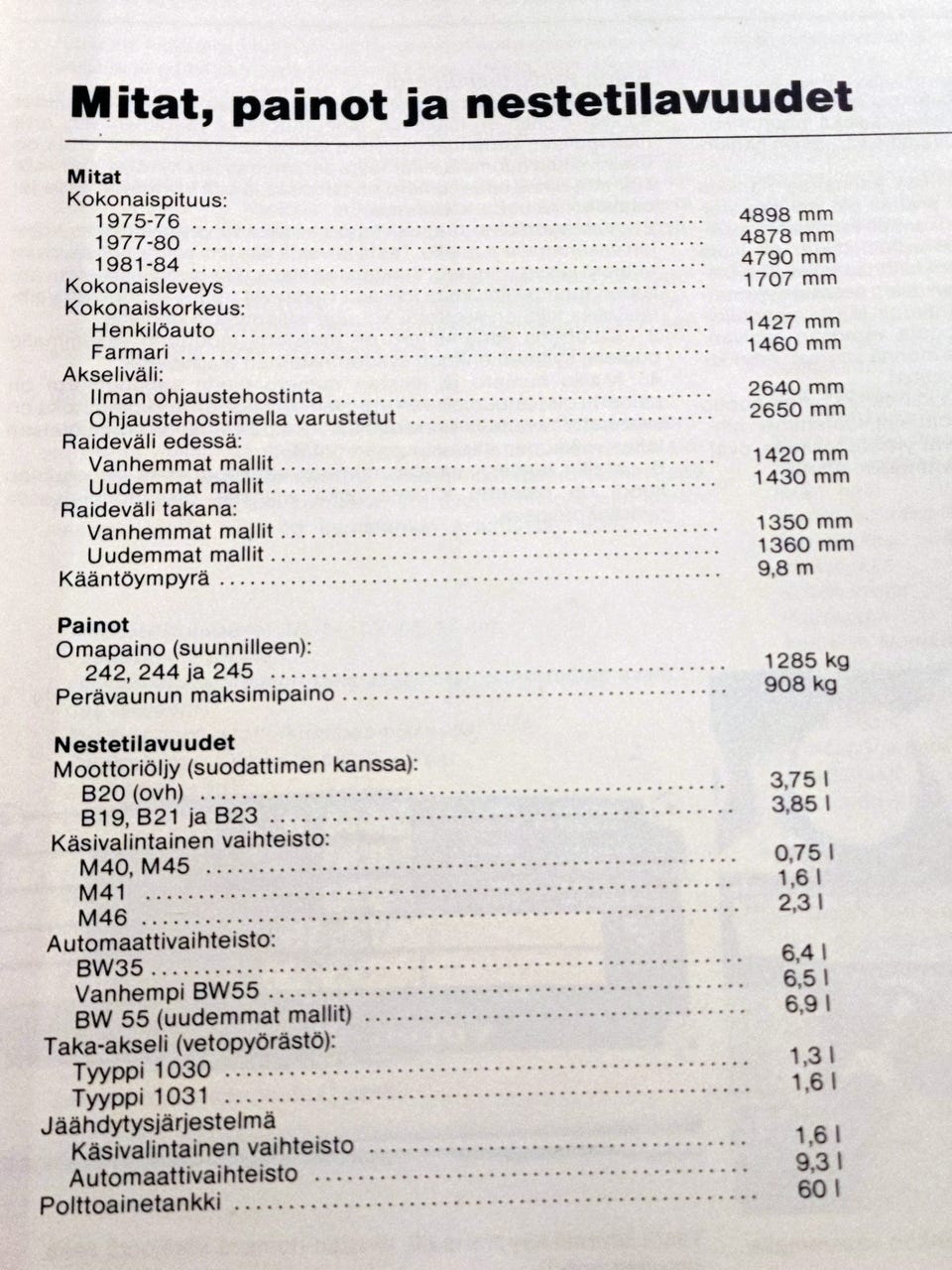 Mitat, painot ja nestetilavuudet

Mitat
Kokonaispituus:
1975-76 4898 mm
1977-80 4878 mm
1981-84 4790 mm
Kokonaisleveys 1707 mm
Kokonaiskorkeus:
Henkilöauto 1427 mm
Farmari 1460 mm
Akseliväli:
Ilman ohjaustehostinta 2640 mm
Ohjaustehostimella varustetut 2650 mm
Raideväli edessä:
Vanhemmat mallit 1420 mm
Uudemmat mallit 1430 mm
Raideväli takana:
Vanhemmat mallit 1350 mm
Uudemmat mallit 1360 mm
Kääntöympyrä 9,8 m

Painot
Omapaino (suunnilleen):
242, 244 ja 245 1285 kg
Perävaunun maksimipaino 908 kg

Nestetilavuudet
Moottoriöljy (suodattimen kanssa):
B20 (ovh) 3,75 l
B19, B21 ja B23 3,85 l
Käsivalintainen vaihteisto:
M40, M45 0,75 l
M41 1,6 l
M46 2,3 l
Automaattivaihteisto:
BW35 6,4 l
Vanhempi BW55 6,5 l
BW 55 (uudemmat mallit) 6,9 l
Taka-akseli (vetopyörästö):
Tyyppi 1030 1,3 l
Tyyppi 1031 1,6 l
Jäähdytysjärjestelmä
Käsivalintainen vaihteisto 1,6 l
Automaattivaihteisto 9,3 l
Polttoainetankki 60 l